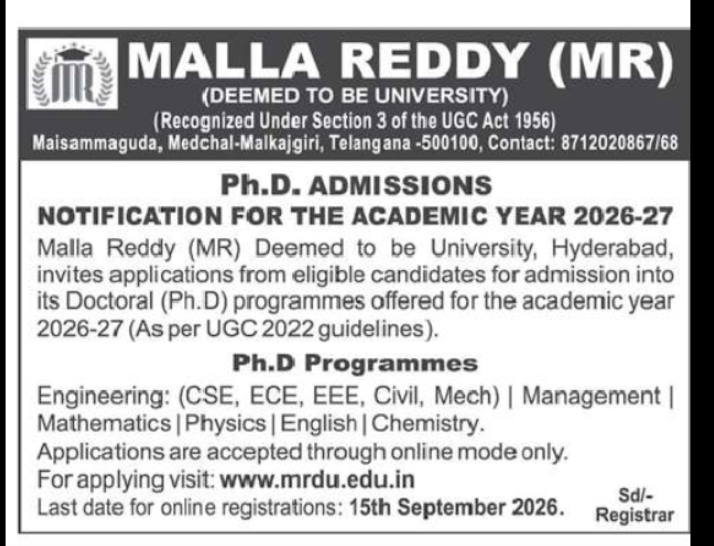 MR

MALLA REDDY (MR)
(DEEMED TO BE UNIVERSITY)
(Recognized Under Section 3 of the UGC Act 1956)
Maisammaguda, Medchal-Malkajgiri, Telangana -500100, Contact: 8712020867/68

Ph.D. ADMISSIONS
NOTIFICATION FOR THE ACADEMIC YEAR 2026-27

Malla Reddy (MR) Deemed to be University, Hyderabad, invites applications from eligible candidates for admission into its Doctoral (Ph.D) programmes offered for the academic year 2026-27 (As per UGC 2022 guidelines).

Ph.D Programmes

Engineering: (CSE, ECE, EEE, Civil, Mech) | Management | Mathematics | Physics | English | Chemistry.
Applications are accepted through online mode only.
For applying visit: www.mrdu.edu.in
Last date for online registrations: 15th September 2026.

Sd/-
Registrar